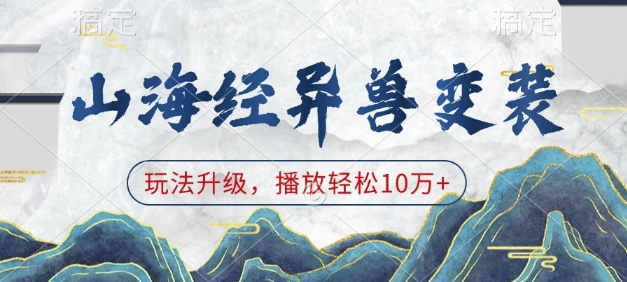 稿定 稿定

山海经异兽变装

玩法升级，播放轻松10万+